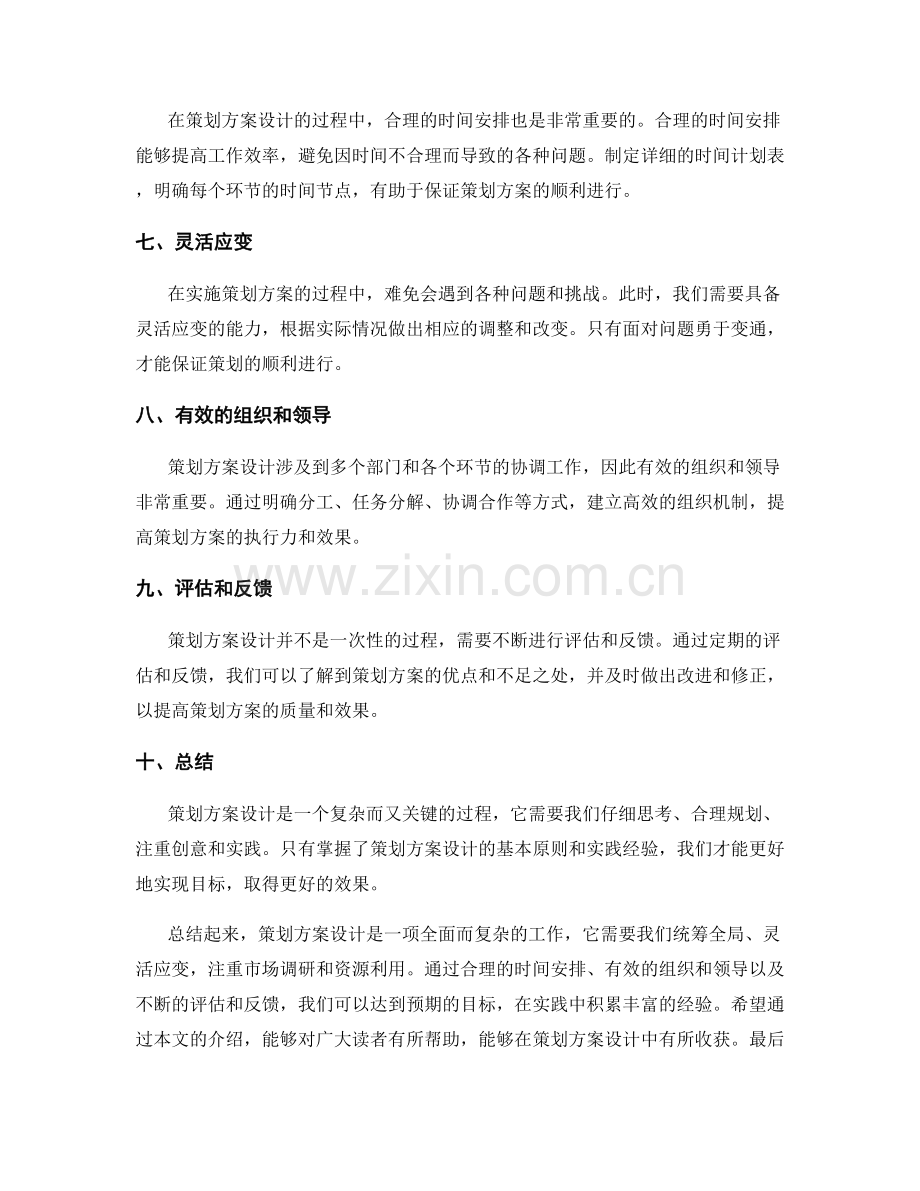 在策划方案设计的过程中，合理的时间安排也是非常重要的。合理的时间安排能够提高工作效率，避免因时间不合理而导致的各种问题。制定详细的时间计划表，明确每个环节的时间节点，有助于保证策划方案的顺利进行。

七、灵活应变

在实施策划方案的过程中，难免会遇到各种问题和挑战。此时，我们需要具备灵活应变的能力，根据实际情况做出相应的调整和改变。只有面对问题勇于变通，才能保证策划的顺利进行。

八、有效的组织和领导

策划方案设计涉及到多个部门和各个环节的协调工作，因此有效的组织和领导非常重要。通过明确分工、任务分解、协调合作等方式，建立高效的组织机制，提高策划方案的执行力和效果。

九、评估和反馈

策划方案设计并不是一次性的过程，需要不断进行评估和反馈。通过定期的评估和反馈，我们可以了解到策划方案的优点和不足之处，并及时做出改进和修正，以提高策划方案的质量和效果。

十、总结

策划方案设计是一个复杂而又关键的过程，它需要我们仔细思考、合理规划、注重创意和实践。只有掌握了策划方案设计的基本原则和实践经验，我们才能更好地实现目标，取得更好的效果。

总结起来，策划方案设计是一项全面而复杂的工作，它需要我们统筹全局、灵活应变，注重市场调研和资源利用。通过合理的时间安排、有效的组织和领导以及不断的评估和反馈，我们可以达到预期的目标，在实践中积累丰富的经验。希望通过本文的介绍，能够对广大读者有所帮助，能够在策划方案设计中有所收获。最后

www.zixin.com.cn